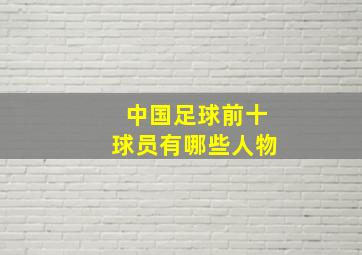 中国足球前十
球员有哪些人物